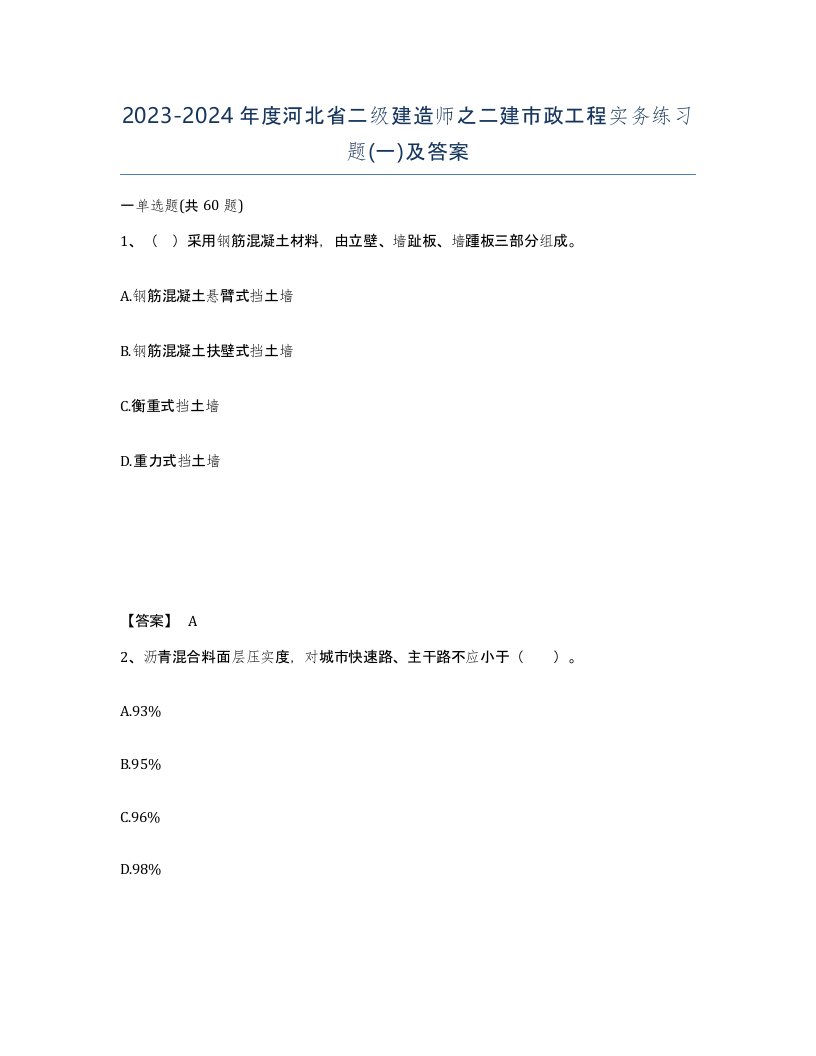 2023-2024年度河北省二级建造师之二建市政工程实务练习题(一)及答案

一单选题(共 60 题)

1、（ ）采用钢筋混凝土材料，由立壁、墙趾板、墙踵板三部分组成。

A.钢筋混凝土悬臂式挡土墙

B.钢筋混凝土扶壁式挡土墙

C.衡重式挡土墙

D.重力式挡土墙

【答案】 A

2、沥青混合料面层压实度，对城市快速路、主干路不应小于（ ）。

A.93%

B.95%

C.96%

D.98%